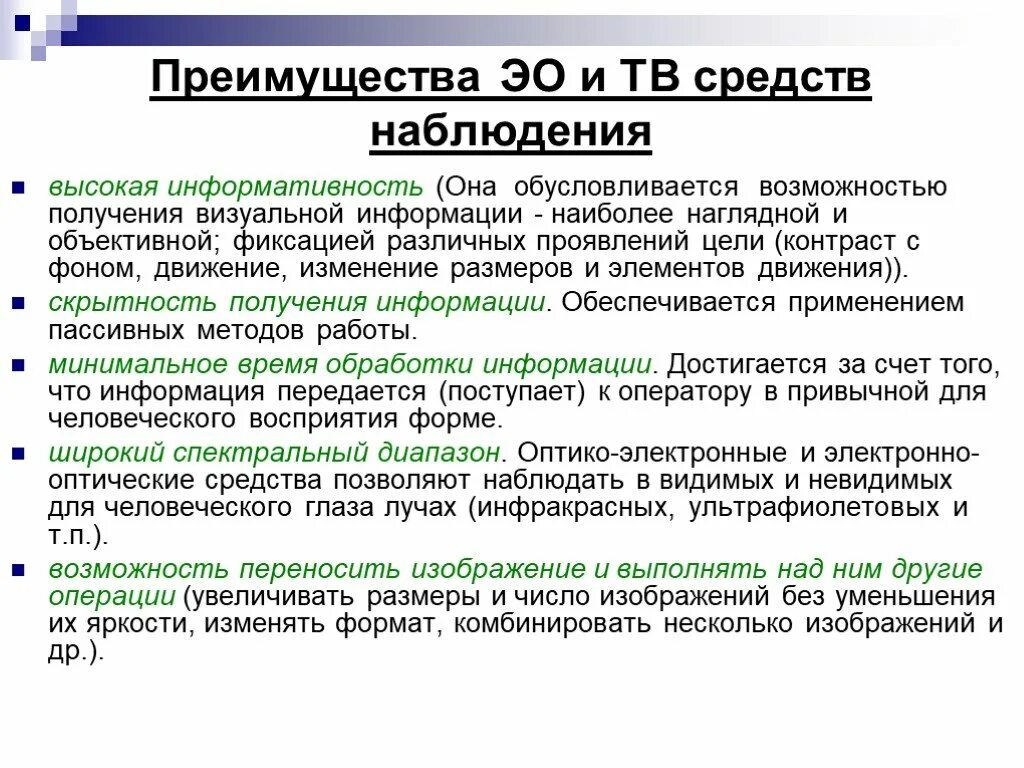 Преимущества ЭО и ТВ средств наблюдения

высокая информативность (Она обусловливается возможностью получения визуальной информации - наиболее наглядной и объективной; фиксацией различных проявлений цели (контраст с фоном, движение, изменение размеров и элементов движения)).

скрытность получения информации. Обеспечивается применением пассивных методов работы.

минимальное время обработки информации. Достигается за счет того, что информация передается (поступает) к оператору в привычной для человеческого восприятия форме.

широкий спектральный диапазон. Оптико-электронные и электронно-оптические средства позволяют наблюдать в видимых и невидимых для человеческого глаза лучах (инфракрасных, ультрафиолетовых и т.п.).

возможность переносить изображение и выполнять над ним другие операции (увеличивать размеры и число изображений без уменьшения их яркости, изменять формат, комбинировать несколько изображений и др.).